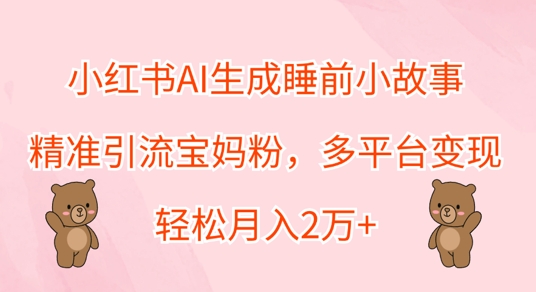 小红书AI生成睡前小故事

精准引流宝妈粉，多平台变现

轻松月入2万+